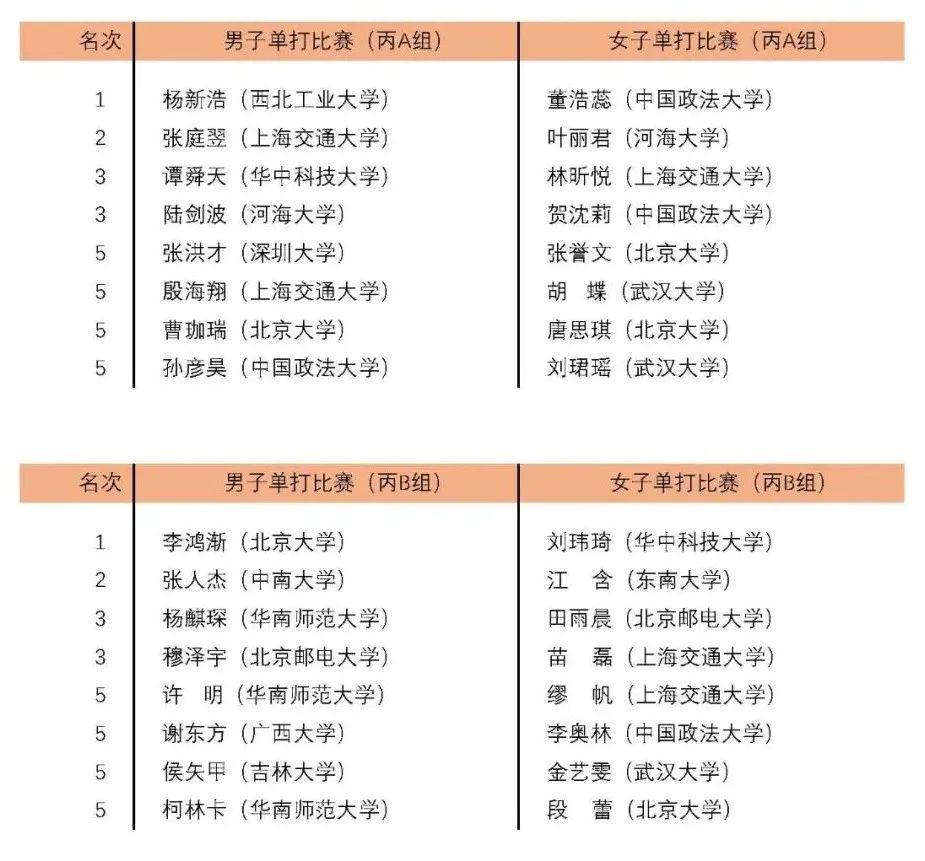 | 名次 | 男子单打比赛（丙A组） | 女子单打比赛（丙A组） |
|---|---|---|
| 1 | 杨新浩（西北工业大学） | 董浩蕊（中国政法大学） |
| 2 | 张庭翌（上海交通大学） | 叶丽君（河海大学） |
| 3 | 谭舜天（华中科技大学） | 林昕悦（上海交通大学） |
| 3 | 陆剑波（河海大学） | 贺沈莉（中国政法大学） |
| 5 | 张洪才（深圳大学） | 张誉文（北京大学） |
| 5 | 殷海翔（上海交通大学） | 胡　蝶（武汉大学） |
| 5 | 曹珈瑞（北京大学） | 唐思琪（北京大学） |
| 5 | 孙彦昊（中国政法大学） | 刘珺瑶（武汉大学） |

| 名次 | 男子单打比赛（丙B组） | 女子单打比赛（丙B组） |
|---|---|---|
| 1 | 李鸿渐（北京大学） | 刘玮琦（华中科技大学） |
| 2 | 张人杰（中南大学） | 江　含（东南大学） |
| 3 | 杨麒琛（华南师范大学） | 田雨晨（北京邮电大学） |
| 3 | 穆泽宇（北京邮电大学） | 苗　磊（上海交通大学） |
| 5 | 许　明（华南师范大学） | 缪　帆（上海交通大学） |
| 5 | 谢东方（广西大学） | 李奥林（中国政法大学） |
| 5 | 侯矢甲（吉林大学） | 金艺雯（武汉大学） |
| 5 | 柯林卡（华南师范大学） | 段　蕾（北京大学） |